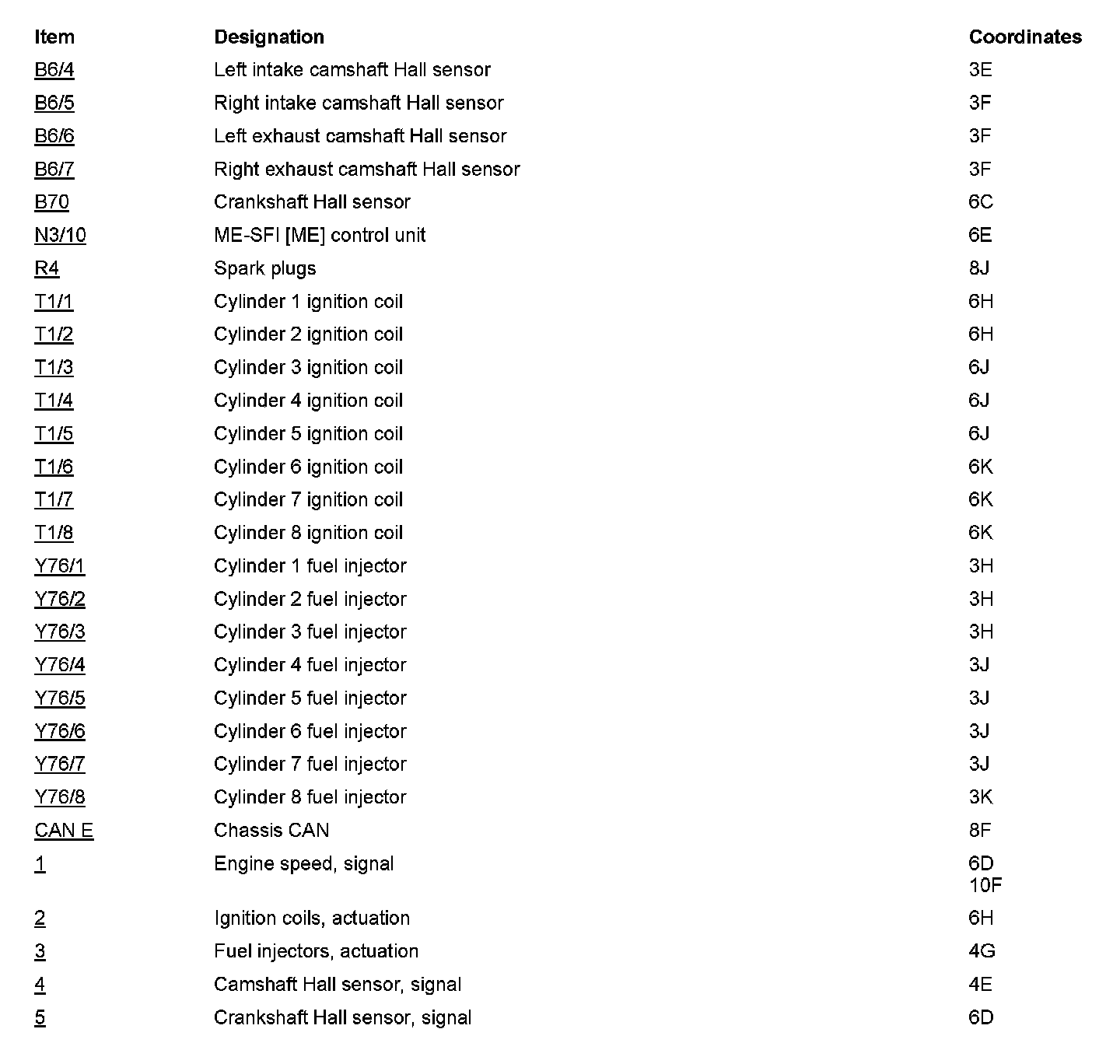 | Item | Designation | Coordinates |
|---|---|---|
| B6/4 | Left intake camshaft Hall sensor | 3E |
| B6/5 | Right intake camshaft Hall sensor | 3F |
| B6/6 | Left exhaust camshaft Hall sensor | 3F |
| B6/7 | Right exhaust camshaft Hall sensor | 3F |
| B70 | Crankshaft Hall sensor | 6C |
| N3/10 | ME-SFI [ME] control unit | 6E |
| R4 | Spark plugs | 8J |
| T1/1 | Cylinder 1 ignition coil | 6H |
| T1/2 | Cylinder 2 ignition coil | 6H |
| T1/3 | Cylinder 3 ignition coil | 6J |
| T1/4 | Cylinder 4 ignition coil | 6J |
| T1/5 | Cylinder 5 ignition coil | 6J |
| T1/6 | Cylinder 6 ignition coil | 6K |
| T1/7 | Cylinder 7 ignition coil | 6K |
| T1/8 | Cylinder 8 ignition coil | 6K |
| Y76/1 | Cylinder 1 fuel injector | 3H |
| Y76/2 | Cylinder 2 fuel injector | 3H |
| Y76/3 | Cylinder 3 fuel injector | 3H |
| Y76/4 | Cylinder 4 fuel injector | 3J |
| Y76/5 | Cylinder 5 fuel injector | 3J |
| Y76/6 | Cylinder 6 fuel injector | 3J |
| Y76/7 | Cylinder 7 fuel injector | 3J |
| Y76/8 | Cylinder 8 fuel injector | 3K |
| CAN E | Chassis CAN | 8F |
| 1 | Engine speed, signal | 6D 10F |
| 2 | Ignition coils, actuation | 6H |
| 3 | Fuel injectors, actuation | 4G |
| 4 | Camshaft Hall sensor, signal | 4E |
| 5 | Crankshaft Hall sensor, signal | 6D |